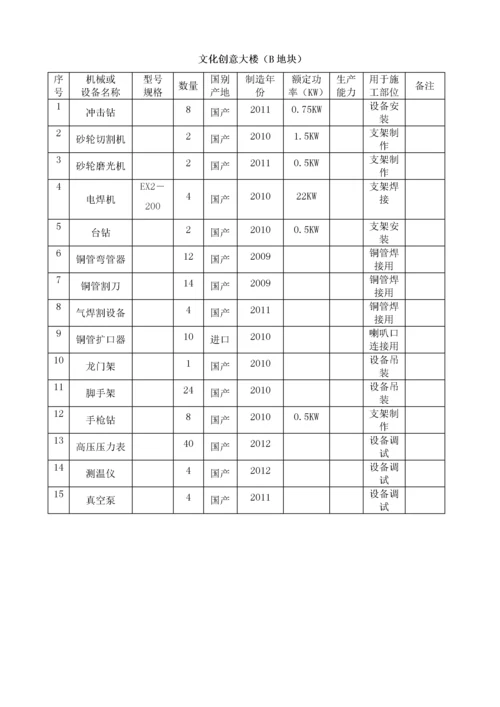 文化创意大楼（B 地块）

| 序号 | 机械或设备名称 | 型号规格 | 数量 | 国别产地 | 制造年份 | 额定功率（KW） | 生产能力 | 用于施工部位 | 备注 |
|---|---|---|---|---|---|---|---|---|---|
| 1 | 冲击钻 | | 8 | 国产 | 2011 | 0.75KW | | 设备安装 | |
| 2 | 砂轮切割机 | | 2 | 国产 | 2010 | 1.5KW | | 支架制作 | |
| 3 | 砂轮磨光机 | | 2 | 国产 | 2011 | 0.5KW | | 支架制作 | |
| 4 | 电焊机 | EX2－200 | 4 | 国产 | 2010 | 22KW | | 支架焊接 | |
| 5 | 台钻 | | 2 | 国产 | 2010 | 0.5KW | | 支架安装 | |
| 6 | 铜管弯管器 | | 12 | 国产 | 2009 | | | 铜管焊接用 | |
| 7 | 铜管割刀 | | 14 | 国产 | 2009 | | | 铜管焊接用 | |
| 8 | 气焊割设备 | | 4 | 国产 | 2011 | | | 铜管焊接用 | |
| 9 | 铜管扩口器 | | 10 | 进口 | 2010 | | | 喇叭口连接用 | |
| 10 | 龙门架 | | 1 | 国产 | 2010 | | | 设备吊装 | |
| 11 | 脚手架 | | 24 | 国产 | 2010 | | | 设备吊装 | |
| 12 | 手枪钻 | | 8 | 国产 | 2010 | 0.5KW | | 支架制作 | |
| 13 | 高压压力表 | | 40 | 国产 | 2012 | | | 设备调试 | |
| 14 | 测温仪 | | 4 | 国产 | 2012 | | | 设备调试 | |
| 15 | 真空泵 | | 4 | 国产 | 2011 | | | 设备调试 | |